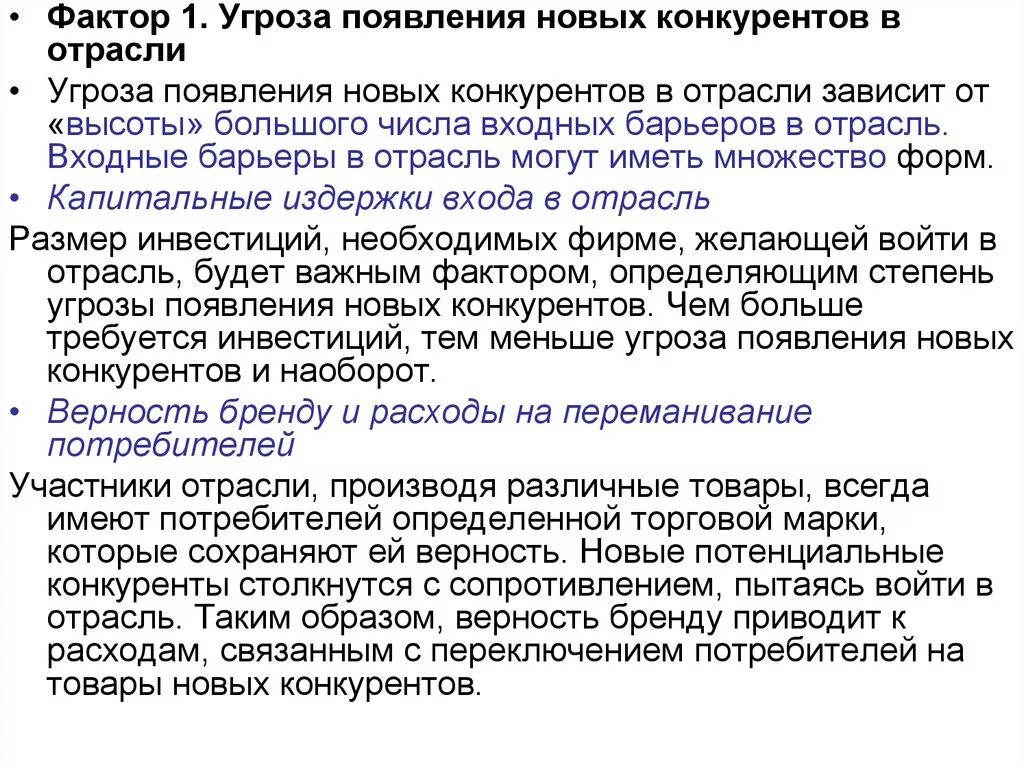 • Фактор 1. Угроза появления новых конкурентов в отрасли

• Угроза появления новых конкурентов в отрасли зависит от «высоты» большого числа входных барьеров в отрасль. Входные барьеры в отрасль могут иметь множество форм.

• Капитальные издержки входа в отрасль

Размер инвестиций, необходимых фирме, желающей войти в отрасль, будет важным фактором, определяющим степень угрозы появления новых конкурентов. Чем больше требуется инвестиций, тем меньше угроза появления новых конкурентов и наоборот.

• Верность бренду и расходы на переманивание потребителей

Участники отрасли, производя различные товары, всегда имеют потребителей определенной торговой марки, которые сохраняют ей верность. Новые потенциальные конкуренты столкнутся с сопротивлением, пытаясь войти в отрасль. Таким образом, верность бренду приводит к расходам, связанным с переключением потребителей на товары новых конкурентов.